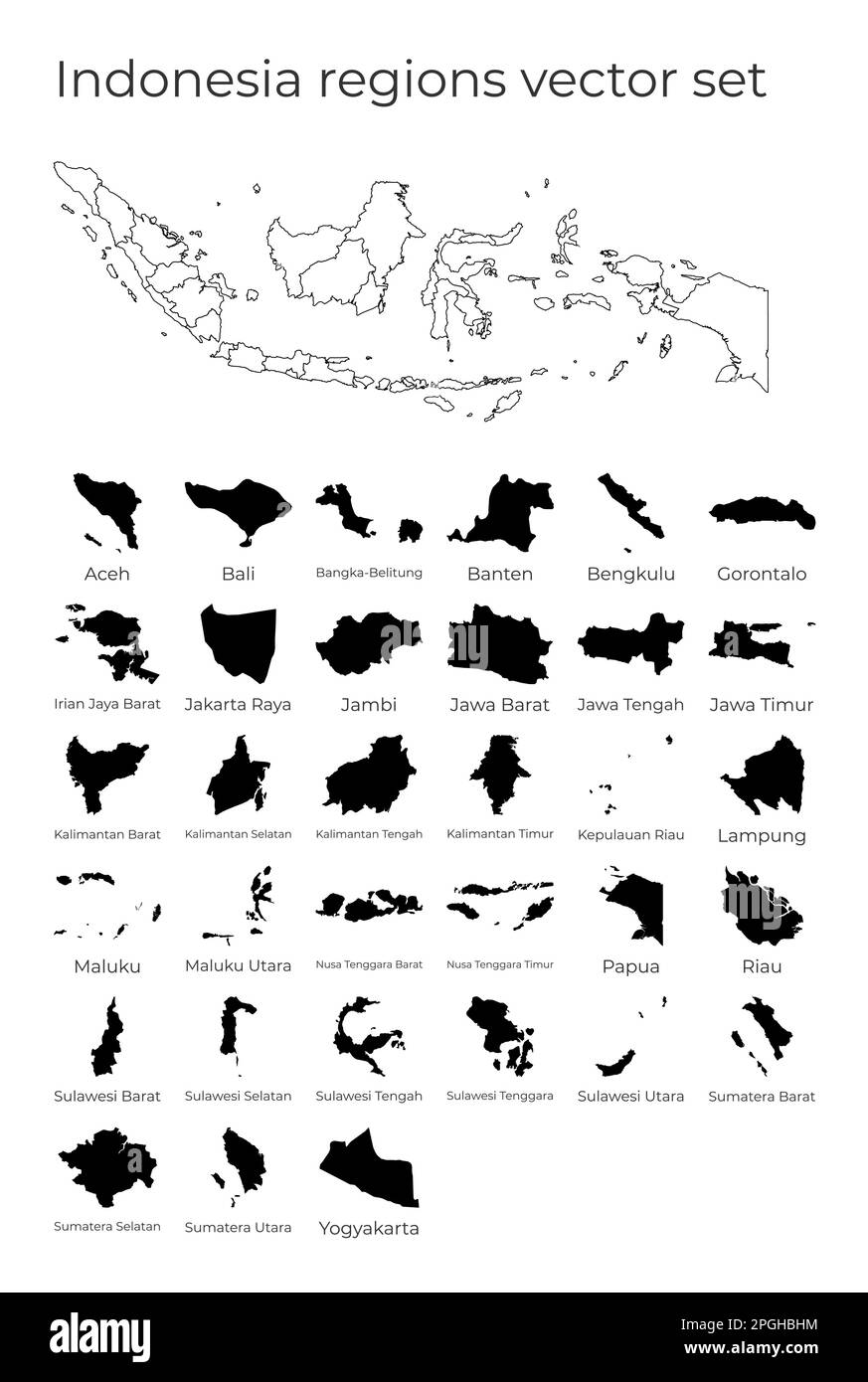 Indonesia regions vector set

Aceh
Bali
Bangka-Belitung
Banten
Bengkulu
Gorontalo

Irian Jaya Barat
Jakarta Raya
Jambi
Jawa Barat
Jawa Tengah
Jawa Timur

Kalimantan Barat
Kalimantan Selatan
Kalimantan Tengah
Kalimantan Timur
Kepulauan Riau
Lampung

Maluku
Maluku Utara
Nusa Tenggara Barat
Nusa Tenggara Timur
Papua
Riau

Sulawesi Barat
Sulawesi Selatan
Sulawesi Tengah
Sulawesi Tenggara
Sulawesi Utara
Sumatera Barat

Sumatera Selatan
Sumatera Utara
Yogyakarta

alamy

Image ID: 2PGHBHM
www.alamy.com